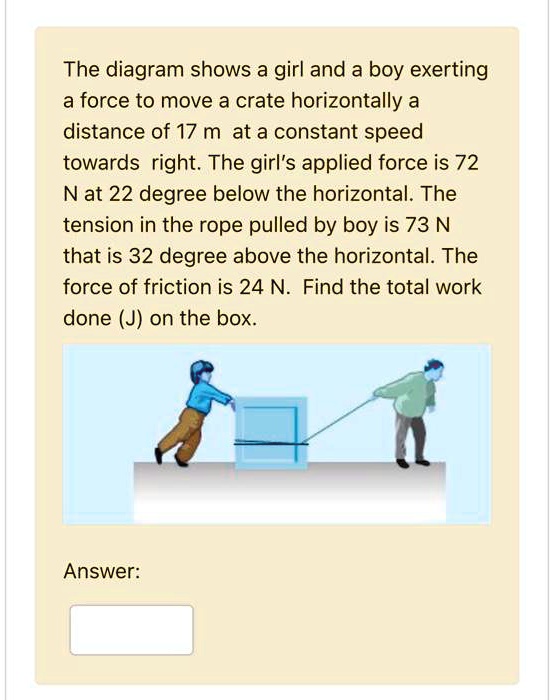 The diagram shows a girl and a boy exerting a force to move a crate horizontally a distance of 17 m at a constant speed towards right. The girl's applied force is 72 N at 22 degree below the horizontal. The tension in the rope pulled by boy is 73 N that is 32 degree above the horizontal. The force of friction is 24 N. Find the total work done (J) on the box.

Answer: